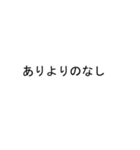 ありよりのなし